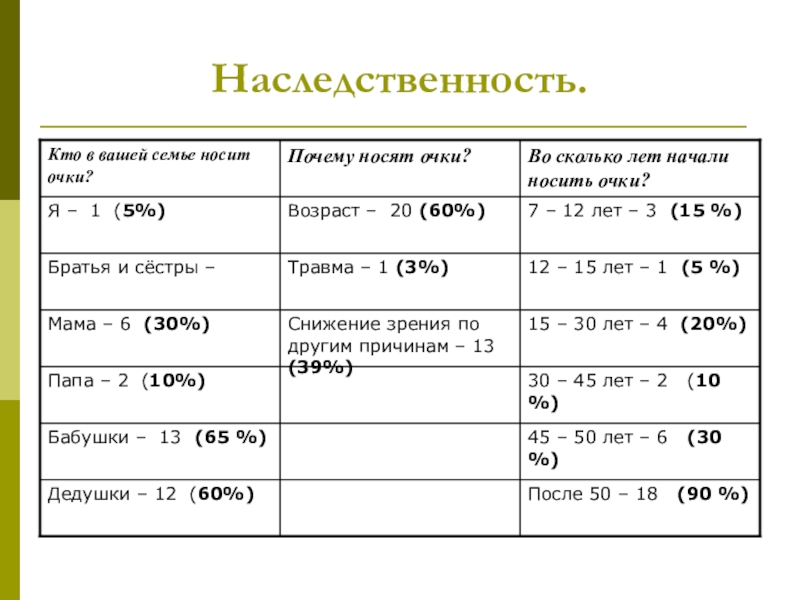 Наследственность.

| Кто в вашей семье носит очки? | Почему носят очки? | Во сколько лет начали носить очки? |
|---|---|---|
| Я – 1 (5%) | Возраст – 20 (60%) | 7 – 12 лет – 3 (15 %) |
| Братья и сёстры – | Травма – 1 (3%) | 12 – 15 лет – 1 (5 %) |
| Мама – 6 (30%) | Снижение зрения по другим причинам – 13 (39%) | 15 – 30 лет – 4 (20%) |
| Папа – 2 (10%) | | 30 – 45 лет – 2 (10 %) |
| Бабушки – 13 (65 %) | | 45 – 50 лет – 6 (30 %) |
| Дедушки – 12 (60%) | | После 50 – 18 (90 %) |